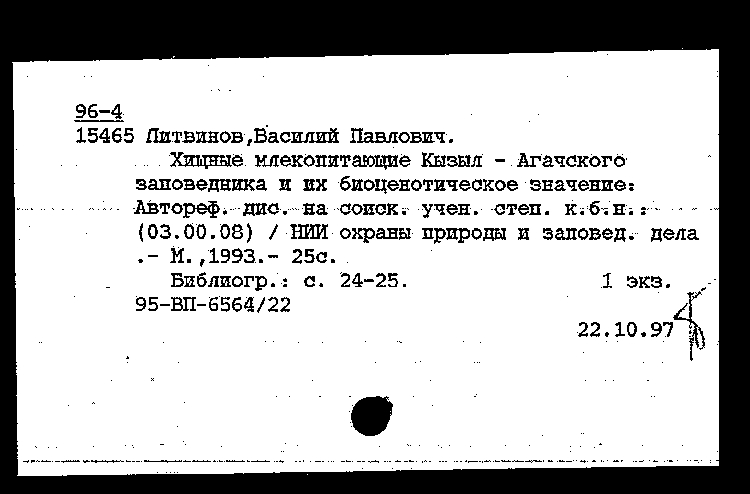 96-4
15465 Литвинов,Василий Павлович.

Хищные млекопитающие Кызыл - Агачского заповедника и их биоценотическое значение: Автореф. дис. на соиск. учен. степ. к.б.н.: (03.00.08) / НИИ охраны природы и заповед. дела .- М.,1993.- 25с.

Библиогр.: с. 24-25. 1 экз.
95-ВП-6564/22

22.10.97